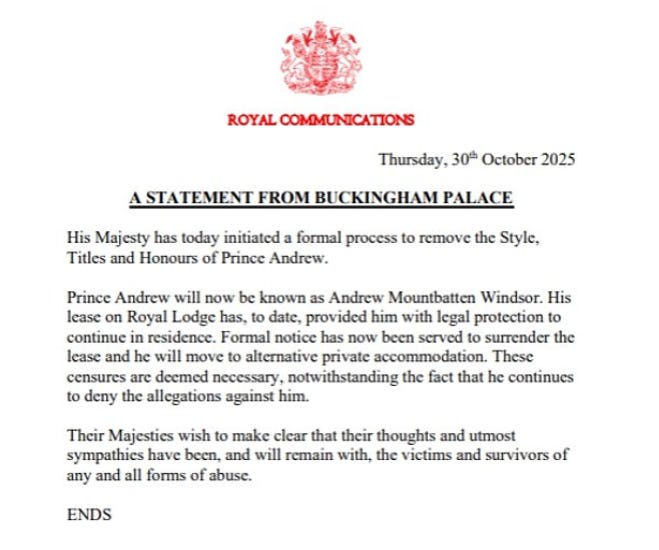 ROYAL COMMUNICATIONS

Thursday, 30$^{th}$ October 2025

A STATEMENT FROM BUCKINGHAM PALACE

His Majesty has today initiated a formal process to remove the Style, Titles and Honours of Prince Andrew.

Prince Andrew will now be known as Andrew Mountbatten Windsor. His lease on Royal Lodge has, to date, provided him with legal protection to continue in residence. Formal notice has now been served to surrender the lease and he will move to alternative private accommodation. These censures are deemed necessary, notwithstanding the fact that he continues to deny the allegations against him.

Their Majesties wish to make clear that their thoughts and utmost sympathies have been, and will remain with, the victims and survivors of any and all forms of abuse.

ENDS